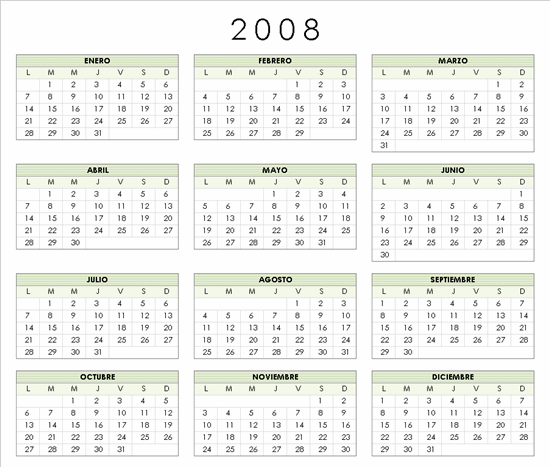 2008

ENERO

| L | M | M | J | V | S | D |
|---|---|---|---|---|---|---|
|  | 1 | 2 | 3 | 4 | 5 | 6 |
| 7 | 8 | 9 | 10 | 11 | 12 | 13 |
| 14 | 15 | 16 | 17 | 18 | 19 | 20 |
| 21 | 22 | 23 | 24 | 25 | 26 | 27 |
| 28 | 29 | 30 | 31 |  |  |  |

FEBRERO

| L | M | M | J | V | S | D |
|---|---|---|---|---|---|---|
|  |  |  |  | 1 | 2 | 3 |
| 4 | 5 | 6 | 7 | 8 | 9 | 10 |
| 11 | 12 | 13 | 14 | 15 | 16 | 17 |
| 18 | 19 | 20 | 21 | 22 | 23 | 24 |
| 25 | 26 | 27 | 28 | 29 |  |  |

MARZO

| L | M | M | J | V | S | D |
|---|---|---|---|---|---|---|
|  |  |  |  |  | 1 | 2 |
| 3 | 4 | 5 | 6 | 7 | 8 | 9 |
| 10 | 11 | 12 | 13 | 14 | 15 | 16 |
| 17 | 18 | 19 | 20 | 21 | 22 | 23 |
| 24 | 25 | 26 | 27 | 28 | 29 | 30 |
| 31 |  |  |  |  |  |  |

ABRIL

| L | M | M | J | V | S | D |
|---|---|---|---|---|---|---|
|  | 1 | 2 | 3 | 4 | 5 | 6 |
| 7 | 8 | 9 | 10 | 11 | 12 | 13 |
| 14 | 15 | 16 | 17 | 18 | 19 | 20 |
| 21 | 22 | 23 | 24 | 25 | 26 | 27 |
| 28 | 29 | 30 |  |  |  |  |

MAYO

| L | M | M | J | V | S | D |
|---|---|---|---|---|---|---|
|  |  |  | 1 | 2 | 3 | 4 |
| 5 | 6 | 7 | 8 | 9 | 10 | 11 |
| 12 | 13 | 14 | 15 | 16 | 17 | 18 |
| 19 | 20 | 21 | 22 | 23 | 24 | 25 |
| 26 | 27 | 28 | 29 | 30 | 31 |  |

JUNIO

| L | M | M | J | V | S | D |
|---|---|---|---|---|---|---|
|  |  |  |  |  |  | 1 |
| 2 | 3 | 4 | 5 | 6 | 7 | 8 |
| 9 | 10 | 11 | 12 | 13 | 14 | 15 |
| 16 | 17 | 18 | 19 | 20 | 21 | 22 |
| 23 | 24 | 25 | 26 | 27 | 28 | 29 |
| 30 |  |  |  |  |  |  |

JULIO

| L | M | M | J | V | S | D |
|---|---|---|---|---|---|---|
|  | 1 | 2 | 3 | 4 | 5 | 6 |
| 7 | 8 | 9 | 10 | 11 | 12 | 13 |
| 14 | 15 | 16 | 17 | 18 | 19 | 20 |
| 21 | 22 | 23 | 24 | 25 | 26 | 27 |
| 28 | 29 | 30 | 31 |  |  |  |

AGOSTO

| L | M | M | J | V | S | D |
|---|---|---|---|---|---|---|
|  |  |  |  | 1 | 2 | 3 |
| 4 | 5 | 6 | 7 | 8 | 9 | 10 |
| 11 | 12 | 13 | 14 | 15 | 16 | 17 |
| 18 | 19 | 20 | 21 | 22 | 23 | 24 |
| 25 | 26 | 27 | 28 | 29 | 30 | 31 |

SEPTIEMBRE

| L | M | M | J | V | S | D |
|---|---|---|---|---|---|---|
| 1 | 2 | 3 | 4 | 5 | 6 | 7 |
| 8 | 9 | 10 | 11 | 12 | 13 | 14 |
| 15 | 16 | 17 | 18 | 19 | 20 | 21 |
| 22 | 23 | 24 | 25 | 26 | 27 | 28 |
| 29 | 30 |  |  |  |  |  |

OCTUBRE

| L | M | M | J | V | S | D |
|---|---|---|---|---|---|---|
|  |  | 1 | 2 | 3 | 4 | 5 |
| 6 | 7 | 8 | 9 | 10 | 11 | 12 |
| 13 | 14 | 15 | 16 | 17 | 18 | 19 |
| 20 | 21 | 22 | 23 | 24 | 25 | 26 |
| 27 | 28 | 29 | 30 | 31 |  |  |

NOVIEMBRE

| L | M | M | J | V | S | D |
|---|---|---|---|---|---|---|
|  |  |  |  |  | 1 | 2 |
| 3 | 4 | 5 | 6 | 7 | 8 | 9 |
| 10 | 11 | 12 | 13 | 14 | 15 | 16 |
| 17 | 18 | 19 | 20 | 21 | 22 | 23 |
| 24 | 25 | 26 | 27 | 28 | 29 | 30 |

DICIEMBRE

| L | M | M | J | V | S | D |
|---|---|---|---|---|---|---|
| 1 | 2 | 3 | 4 | 5 | 6 | 7 |
| 8 | 9 | 10 | 11 | 12 | 13 | 14 |
| 15 | 16 | 17 | 18 | 19 | 20 | 21 |
| 22 | 23 | 24 | 25 | 26 | 27 | 28 |
| 29 | 30 | 31 |  |  |  |  |